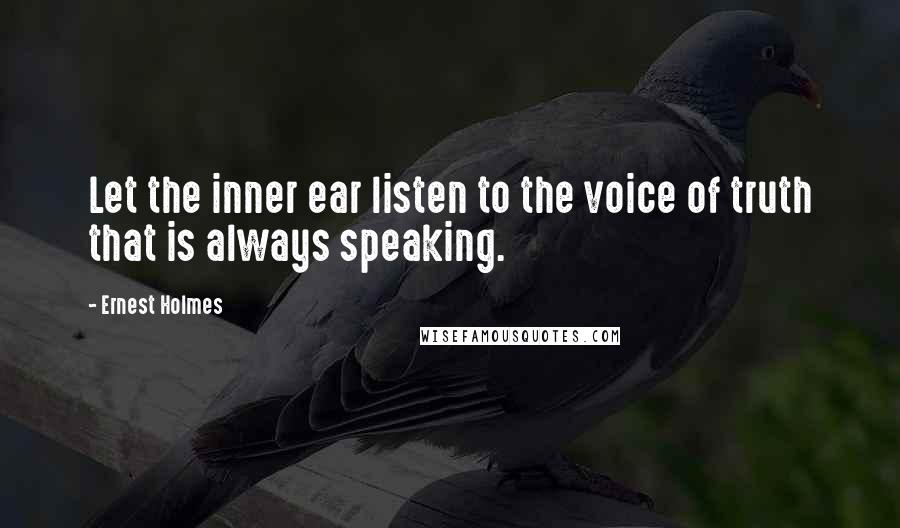 Let the inner ear listen to the voice of truth that is always speaking.

- Ernest Holmes

WISEFAMOUSQUOTES.COM